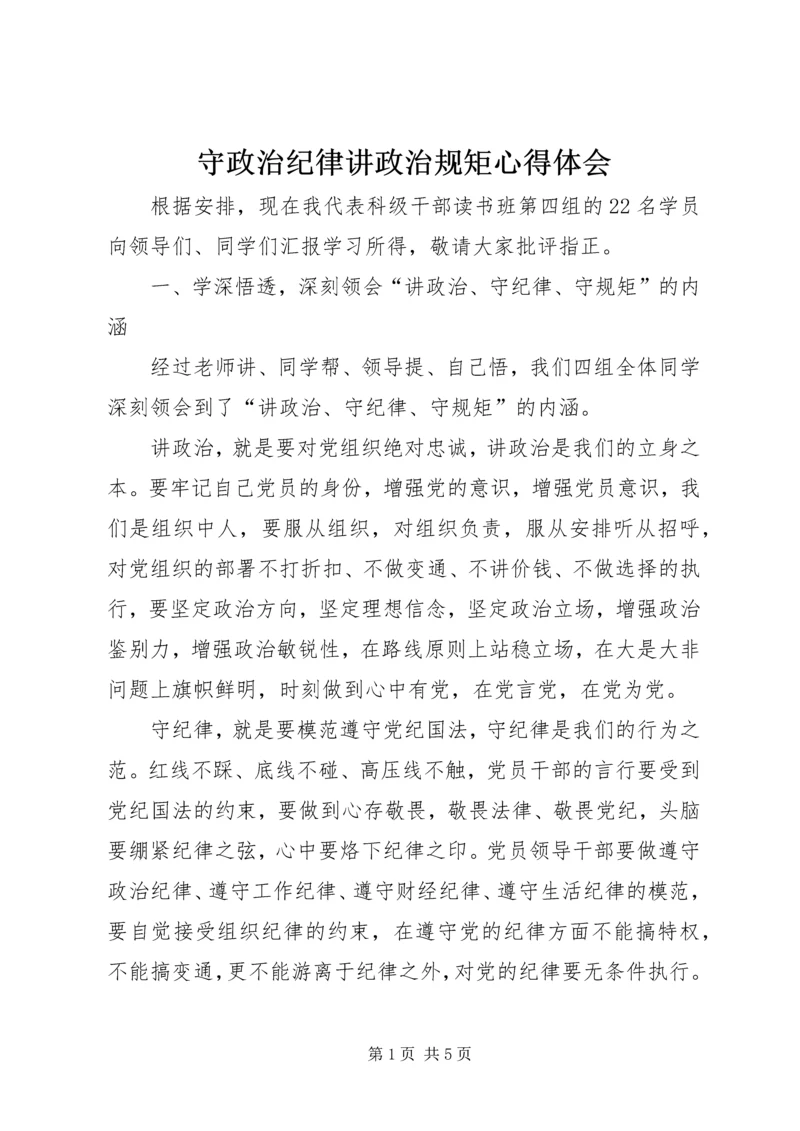 守政治纪律讲政治规矩心得体会

根据安排，现在我代表科级干部读书班第四组的22名学员向领导们、同学们汇报学习所得，敬请大家批评指正。

一、学深悟透，深刻领会“讲政治、守纪律、守规矩”的内涵

经过老师讲、同学帮、领导提、自己悟，我们四组全体同学深刻领会到了“讲政治、守纪律、守规矩”的内涵。

讲政治，就是要对党组织绝对忠诚，讲政治是我们的立身之本。要牢记自己党员的身份，增强党的意识，增强党员意识，我们是组织中人，要服从组织，对组织负责，服从安排听从招呼，对党组织的部署不打折扣、不做变通、不讲价钱、不做选择的执行，要坚定政治方向，坚定理想信念，坚定政治立场，增强政治鉴别力，增强政治敏锐性，在路线原则上站稳立场，在大是大非问题上旗帜鲜明，时刻做到心中有党，在党言党，在党为党。

守纪律，就是要模范遵守党纪国法，守纪律是我们的行为之范。红线不踩、底线不碰、高压线不触，党员干部的言行要受到党纪国法的约束，要做到心存敬畏，敬畏法律、敬畏党纪，头脑要绷紧纪律之弦，心中要烙下纪律之印。党员领导干部要做遵守政治纪律、遵守工作纪律、遵守财经纪律、遵守生活纪律的模范，要自觉接受组织纪律的约束，在遵守党的纪律方面不能搞特权，不能搞变通，更不能游离于纪律之外，对党的纪律要无条件执行。

第1页 共5页